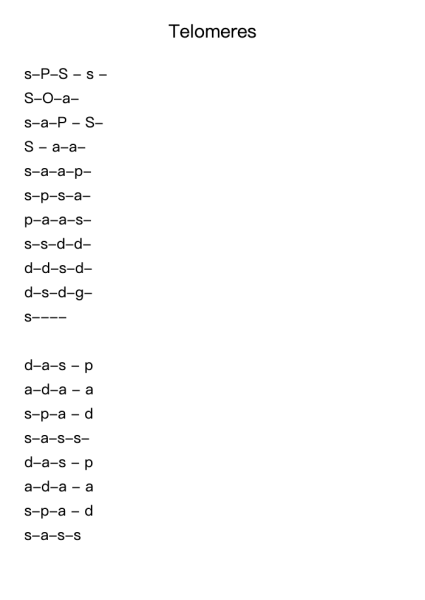 Telomeres

s–P–S – s –
S–O–a–
s–a–P – S–
S – a–a–
s–a–a–p–
s–p–s–a–
p–a–a–s–
s–s–d–d–
d–d–s–d–
d–s–d–g–
s––––

d–a–s – p
a–d–a – a
s–p–a – d
s–a–s–s–
d–a–s – p
a–d–a – a
s–p–a – d
s–a–s–s